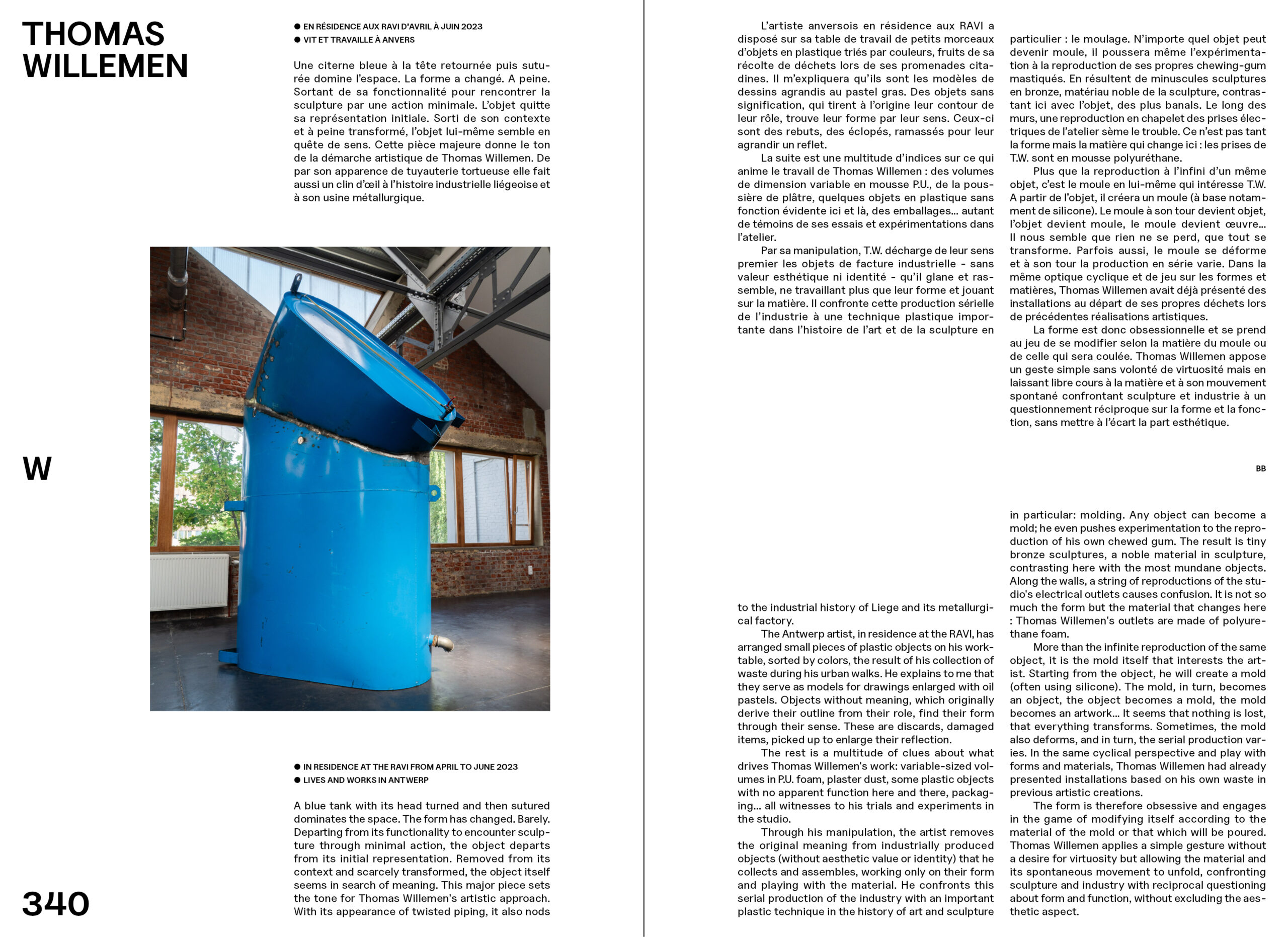 THOMAS WILLEMEN

● EN RÉSIDENCE AUX RAVI D'AVRIL À JUIN 2023
● VIT ET TRAVAILLE À ANVERS

Une citerne bleue à la tête retournée puis suturée domine l'espace. La forme a changé. A peine. Sortant de sa fonctionnalité pour rencontrer la sculpture par une action minimale. L'objet quitte sa représentation initiale. Sorti de son contexte et à peine transformé, l'objet lui-même semble en quête de sens. Cette pièce majeure donne le ton de la démarche artistique de Thomas Willemen. De par son apparence de tuyauterie tortueuse elle fait aussi un clin d'œil à l'histoire industrielle liégeoise et à son usine métallurgique.

W

● IN RESIDENCE AT THE RAVI FROM APRIL TO JUNE 2023
● LIVES AND WORKS IN ANTWERP

A blue tank with its head turned and then sutured dominates the space. The form has changed. Barely. Departing from its functionality to encounter sculpture through minimal action, the object departs from its initial representation. Removed from its context and scarcely transformed, the object itself seems in search of meaning. This major piece sets the tone for Thomas Willemen's artistic approach. With its appearance of twisted piping, it also nods

340

L'artiste anversois en résidence aux RAVI a disposé sur sa table de travail de petits morceaux d'objets en plastique triés par couleurs, fruits de sa récolte de déchets lors de ses promenades citadines. Il m'expliquera qu'ils sont les modèles de dessins agrandis au pastel gras. Des objets sans signification, qui tirent à l'origine leur contour de leur rôle, trouve leur forme par leur sens. Ceux-ci sont des rebuts, des éclopés, ramassés pour leur agrandir un reflet.
La suite est une multitude d'indices sur ce qui anime le travail de Thomas Willemen : des volumes de dimension variable en mousse P.U., de la poussière de plâtre, quelques objets en plastique sans fonction évidente ici et là, des emballages... autant de témoins de ses essais et expérimentations dans l'atelier.
Par sa manipulation, T.W. décharge de leur sens premier les objets de facture industrielle - sans valeur esthétique ni identité - qu'il glane et rassemble, ne travaillant plus que leur forme et jouant sur la matière. Il confronte cette production sérielle de l'industrie à une technique plastique importante dans l'histoire de l'art et de la sculpture en particulier : le moulage. N'importe quel objet peut devenir moule, il poussera même l'expérimentation à la reproduction de ses propres chewing-gum mastiqués. En résultent de minuscules sculptures en bronze, matériau noble de la sculpture, contrastant ici avec l'objet, des plus banals. Le long des murs, une reproduction en chapelet des prises électriques de l'atelier sème le trouble. Ce n'est pas tant la forme mais la matière qui change ici : les prises de T.W. sont en mousse polyuréthane.
Plus que la reproduction à l'infini d'un même objet, c'est le moule en lui-même qui intéresse T.W. A partir de l'objet, il créera un moule (à base notamment de silicone). Le moule à son tour devient objet, l'objet devient moule, le moule devient œuvre... Il nous semble que rien ne se perd, que tout se transforme. Parfois aussi, le moule se déforme et à son tour la production en série varie. Dans la même optique cyclique et de jeu sur les formes et matières, Thomas Willemen avait déjà présenté des installations au départ de ses propres déchets lors de précédentes réalisations artistiques.
La forme est donc obsessionnelle et se prend au jeu de se modifier selon la matière du moule ou de celle qui sera coulée. Thomas Willemen appose un geste simple sans volonté de virtuosité mais en laissant libre cours à la matière et à son mouvement spontané confrontant sculpture et industrie à un questionnement réciproque sur la forme et la fonction, sans mettre à l'écart la part esthétique.

BB

to the industrial history of Liege and its metallurgical factory.
The Antwerp artist, in residence at the RAVI, has arranged small pieces of plastic objects on his worktable, sorted by colors, the result of his collection of waste during his urban walks. He explains to me that they serve as models for drawings enlarged with oil pastels. Objects without meaning, which originally derive their outline from their role, find their form through their sense. These are discards, damaged items, picked up to enlarge their reflection.
The rest is a multitude of clues about what drives Thomas Willemen's work: variable-sized volumes in P.U. foam, plaster dust, some plastic objects with no apparent function here and there, packaging... all witnesses to his trials and experiments in the studio.
Through his manipulation, the artist removes the original meaning from industrially produced objects (without aesthetic value or identity) that he collects and assembles, working only on their form and playing with the material. He confronts this serial production of the industry with an important plastic technique in the history of art and sculpture in particular: molding. Any object can become a mold; he even pushes experimentation to the reproduction of his own chewed gum. The result is tiny bronze sculptures, a noble material in sculpture, contrasting here with the most mundane objects. Along the walls, a string of reproductions of the studio's electrical outlets causes confusion. It is not so much the form but the material that changes here : Thomas Willemen's outlets are made of polyurethane foam.
More than the infinite reproduction of the same object, it is the mold itself that interests the artist. Starting from the object, he will create a mold (often using silicone). The mold, in turn, becomes an object, the object becomes a mold, the mold becomes an artwork... It seems that nothing is lost, that everything transforms. Sometimes, the mold also deforms, and in turn, the serial production varies. In the same cyclical perspective and play with forms and materials, Thomas Willemen had already presented installations based on his own waste in previous artistic creations.
The form is therefore obsessive and engages in the game of modifying itself according to the material of the mold or that which will be poured. Thomas Willemen applies a simple gesture without a desire for virtuosity but allowing the material and its spontaneous movement to unfold, confronting sculpture and industry with reciprocal questioning about form and function, without excluding the aesthetic aspect.